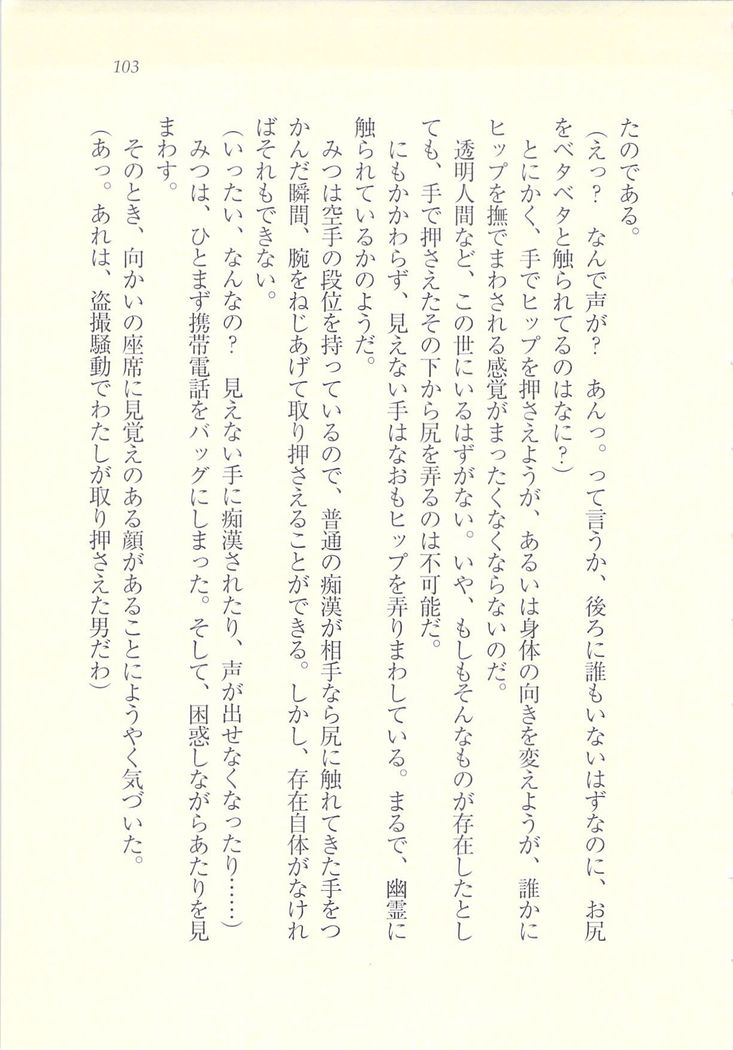 103

たのである。

（えっ？　なんで声が？　あんっ。って言うか、後ろに誰もいないはずなのに、お尻をベタベタと触られてるのはなに？）

とにかく、手でヒップを押さえようが、あるいは身体の向きを変えようが、誰かにヒップを撫でまわされる感覚がまったくなくならないのだ。

透明人間など、この世にいるはずがない。いや、もしもそんなものが存在したとしても、手で押さえたその下から尻を弄るのは不可能だ。

にもかかわらず、見えない手はなおもヒップを弄りまわしている。まるで、幽霊に触られているかのようだ。

みつは空手の段位を持っているので、普通の痴漢が相手なら尻に触れてきた手をつかんだ瞬間、腕をねじあげて取り押さえることができる。しかし、存在自体がなければそれもできない。

（いったい、なんなの？　見えない手に痴漢されたり、声が出せなくなったり……）

みつは、ひとまず携帯電話をバッグにしまった。そして、困惑しながらあたりを見まわす。

そのとき、向かいの座席に見覚えのある顔があることにようやく気づいた。

（あっ。あれは、盗撮騒動でわたしが取り押さえた男だわ）